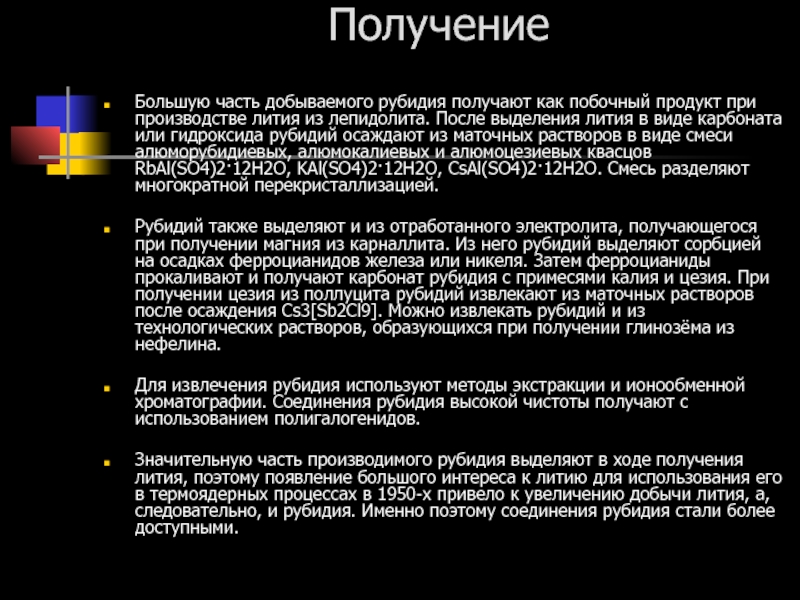 Получение

Большую часть добываемого рубидия получают как побочный продукт при производстве лития из лепидолита. После выделения лития в виде карбоната или гидроксида рубидий осаждают из маточных растворов в виде смеси алюморубидиевых, алюмокалиевых и алюмоцезиевых квасцов RbAl(SO4)2·12H2O, KAl(SO4)2·12H2O, CsAl(SO4)2·12H2O. Смесь разделяют многократной перекристаллизацией.

Рубидий также выделяют и из отработанного электролита, получающегося при получении магния из карналлита. Из него рубидий выделяют сорбцией на осадках ферроцианидов железа или никеля. Затем ферроцианиды прокаливают и получают карбонат рубидия с примесями калия и цезия. При получении цезия из поллуцита рубидий извлекают из маточных растворов после осаждения Cs3[Sb2Cl9]. Можно извлекать рубидий и из технологических растворов, образующихся при получении глинозёма из нефелина.

Для извлечения рубидия используют методы экстракции и ионообменной хроматографии. Соединения рубидия высокой чистоты получают с использованием полигалогенидов.

Значительную часть производимого рубидия выделяют в ходе получения лития, поэтому появление большого интереса к литию для использования его в термоядерных процессах в 1950-х привело к увеличению добычи лития, а, следовательно, и рубидия. Именно поэтому соединения рубидия стали более доступными.